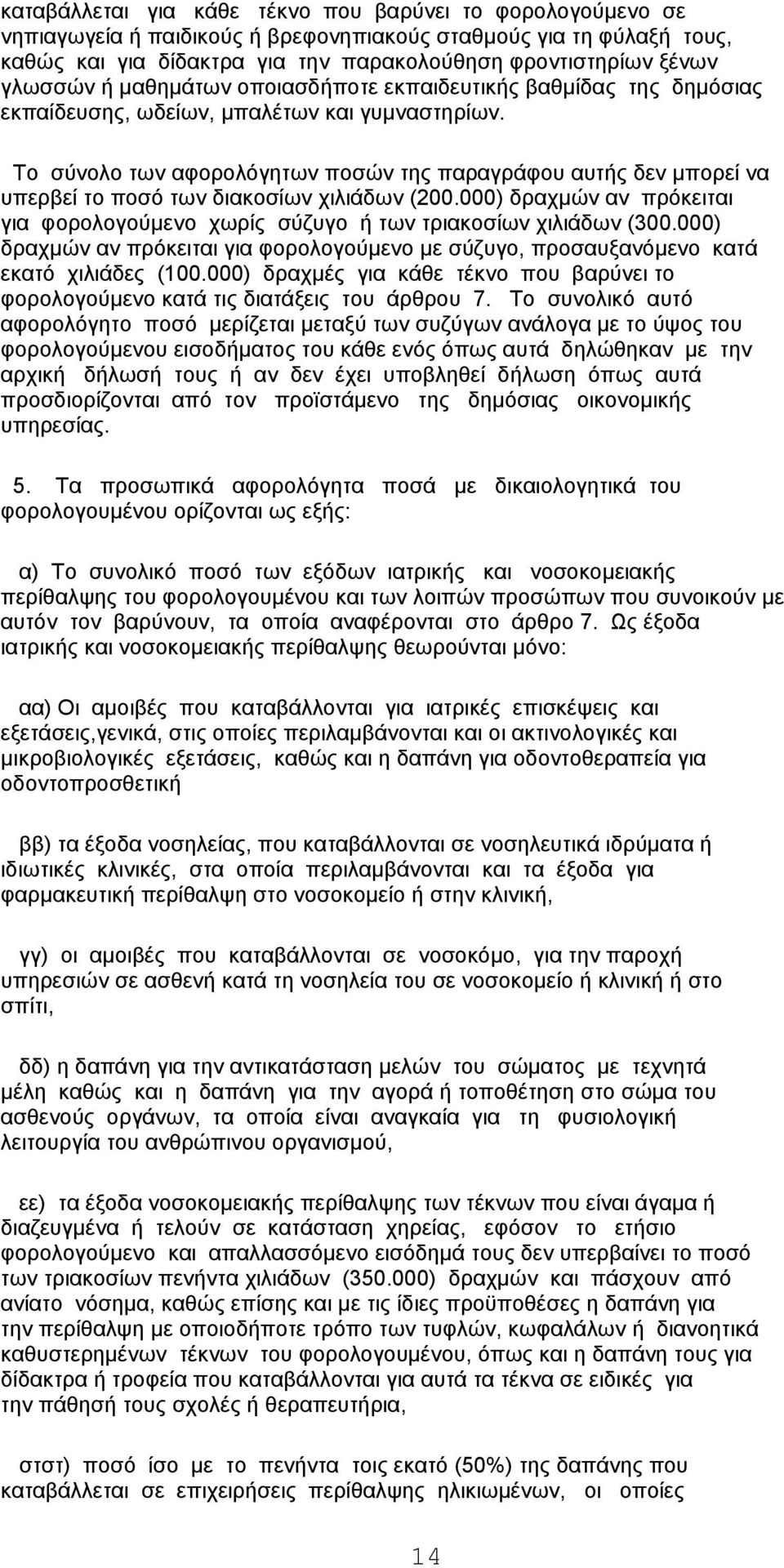 καταβάλλεται για κάθε τέκνο που βαρύνει το φορολογούμενο σε νηπιαγωγεία ή παιδικούς ή βρεφονηπιακούς σταθμούς για τη φύλαξή τους, καθώς και για δίδακτρα για την παρακολούθηση φροντιστηρίων ξένων γλωσσών ή μαθημάτων οποιασδήποτε εκπαιδευτικής βαθμίδας της δημόσιας εκπαίδευσης, ωδείων, μπαλέτων και γυμναστηρίων.

Το σύνολο των αφορολόγητων ποσών της παραγράφου αυτής δεν μπορεί να υπερβεί το ποσό των διακοσίων χιλιάδων (200.000) δραχμών αν πρόκειται για φορολογούμενο χωρίς σύζυγο ή των τριακοσίων χιλιάδων (300.000) δραχμών αν πρόκειται για φορολογούμενο με σύζυγο, προσαυξανόμενο κατά εκατό χιλιάδες (100.000) δραχμές για κάθε τέκνο που βαρύνει το φορολογούμενο κατά τις διατάξεις του άρθρου 7. Το συνολικό αυτό αφορολόγητο ποσό μερίζεται μεταξύ των συζύγων ανάλογα με το ύψος του φορολογούμενου εισοδήματος του κάθε ενός όπως αυτά δηλώθηκαν με την αρχική δήλωσή τους ή αν δεν έχει υποβληθεί δήλωση όπως αυτά προσδιορίζονται από τον προϊστάμενο της δημόσιας οικονομικής υπηρεσίας.

5. Τα προσωπικά αφορολόγητα ποσά με δικαιολογητικά του φορολογουμένου ορίζονται ως εξής:

α) Το συνολικό ποσό των εξόδων ιατρικής και νοσοκομειακής περίθαλψης του φορολογουμένου και των λοιπών προσώπων που συνοικούν με αυτόν τον βαρύνουν, τα οποία αναφέρονται στο άρθρο 7. Ως έξοδα ιατρικής και νοσοκομειακής περίθαλψης θεωρούνται μόνο:

αα) Οι αμοιβές που καταβάλλονται για ιατρικές επισκέψεις και εξετάσεις,γενικά, στις οποίες περιλαμβάνονται και οι ακτινολογικές και μικροβιολογικές εξετάσεις, καθώς και η δαπάνη για οδοντοθεραπεία για οδοντοπροσθετική

ββ) τα έξοδα νοσηλείας, που καταβάλλονται σε νοσηλευτικά ιδρύματα ή ιδιωτικές κλινικές, στα οποία περιλαμβάνονται και τα έξοδα για φαρμακευτική περίθαλψη στο νοσοκομείο ή στην κλινική,

γγ) οι αμοιβές που καταβάλλονται σε νοσοκόμο, για την παροχή υπηρεσιών σε ασθενή κατά τη νοσηλεία του σε νοσοκομείο ή κλινική ή στο σπίτι,

δδ) η δαπάνη για την αντικατάσταση μελών του σώματος με τεχνητά μέλη καθώς και η δαπάνη για την αγορά ή τοποθέτηση στο σώμα του ασθενούς οργάνων, τα οποία είναι αναγκαία για τη φυσιολογική λειτουργία του ανθρώπινου οργανισμού,

εε) τα έξοδα νοσοκομειακής περίθαλψης των τέκνων που είναι άγαμα ή διαζευγμένα ή τελούν σε κατάσταση χηρείας, εφόσον το ετήσιο φορολογούμενο και απαλλασσόμενο εισόδημά τους δεν υπερβαίνει το ποσό των τριακοσίων πενήντα χιλιάδων (350.000) δραχμών και πάσχουν από ανίατο νόσημα, καθώς επίσης και με τις ίδιες προϋποθέσεις η δαπάνη για την περίθαλψη με οποιοδήποτε τρόπο των τυφλών, κωφαλάλων ή διανοητικά καθυστερημένων τέκνων του φορολογούμενου, όπως και η δαπάνη τους για δίδακτρα ή τροφεία που καταβάλλονται για αυτά τα τέκνα σε ειδικές για την πάθησή τους σχολές ή θεραπευτήρια,

στστ) ποσό ίσο με το πενήντα τοις εκατό (50%) της δαπάνης που καταβάλλεται σε επιχειρήσεις περίθαλψης ηλικιωμένων, οι οποίες

14